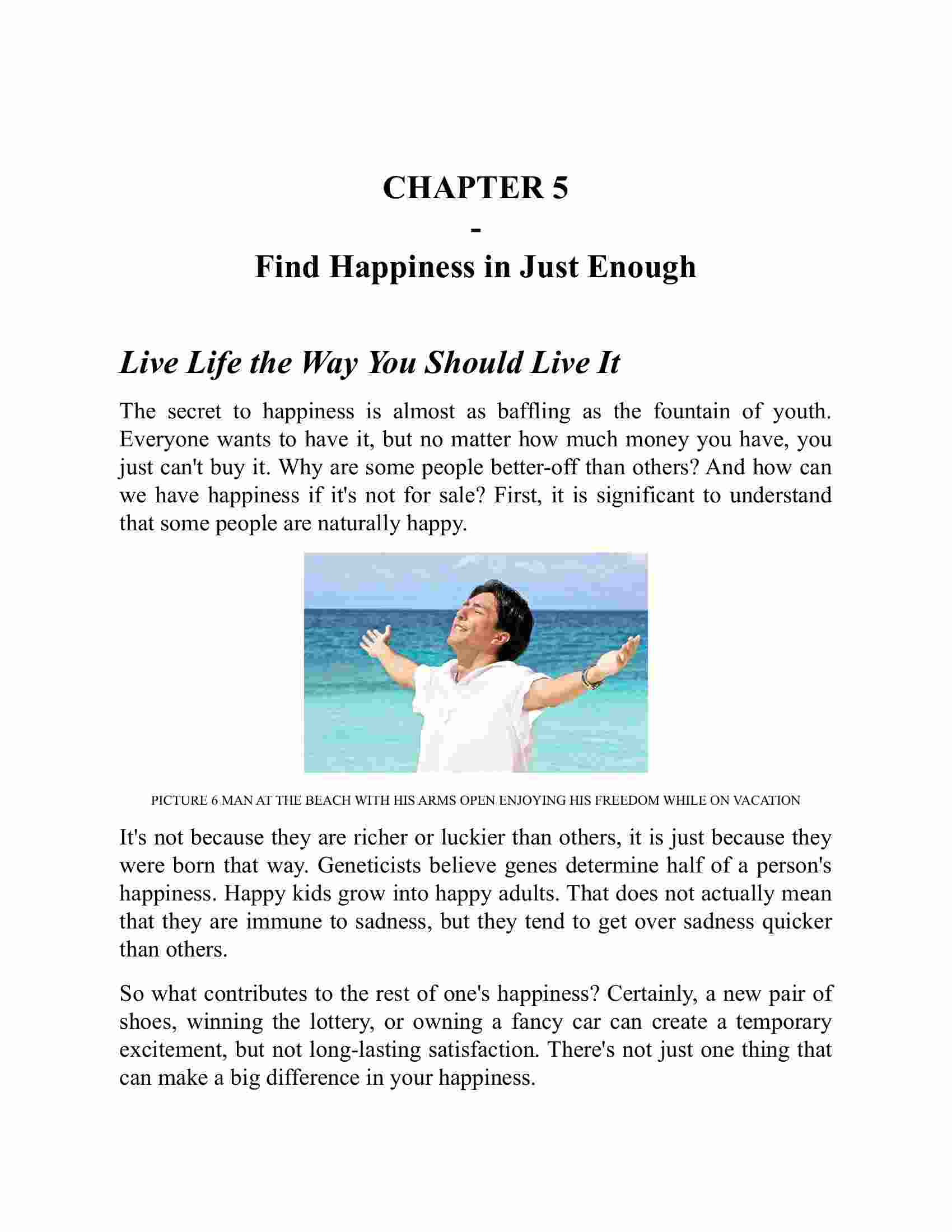 CHAPTER 5
-
Find Happiness in Just Enough

Live Life the Way You Should Live It

The secret to happiness is almost as baffling as the fountain of youth. Everyone wants to have it, but no matter how much money you have, you just can't buy it. Why are some people better-off than others? And how can we have happiness if it's not for sale? First, it is significant to understand that some people are naturally happy.

PICTURE 6 MAN AT THE BEACH WITH HIS ARMS OPEN ENJOYING HIS FREEDOM WHILE ON VACATION

It's not because they are richer or luckier than others, it is just because they were born that way. Geneticists believe genes determine half of a person's happiness. Happy kids grow into happy adults. That does not actually mean that they are immune to sadness, but they tend to get over sadness quicker than others.

So what contributes to the rest of one's happiness? Certainly, a new pair of shoes, winning the lottery, or owning a fancy car can create a temporary excitement, but not long-lasting satisfaction. There's not just one thing that can make a big difference in your happiness.